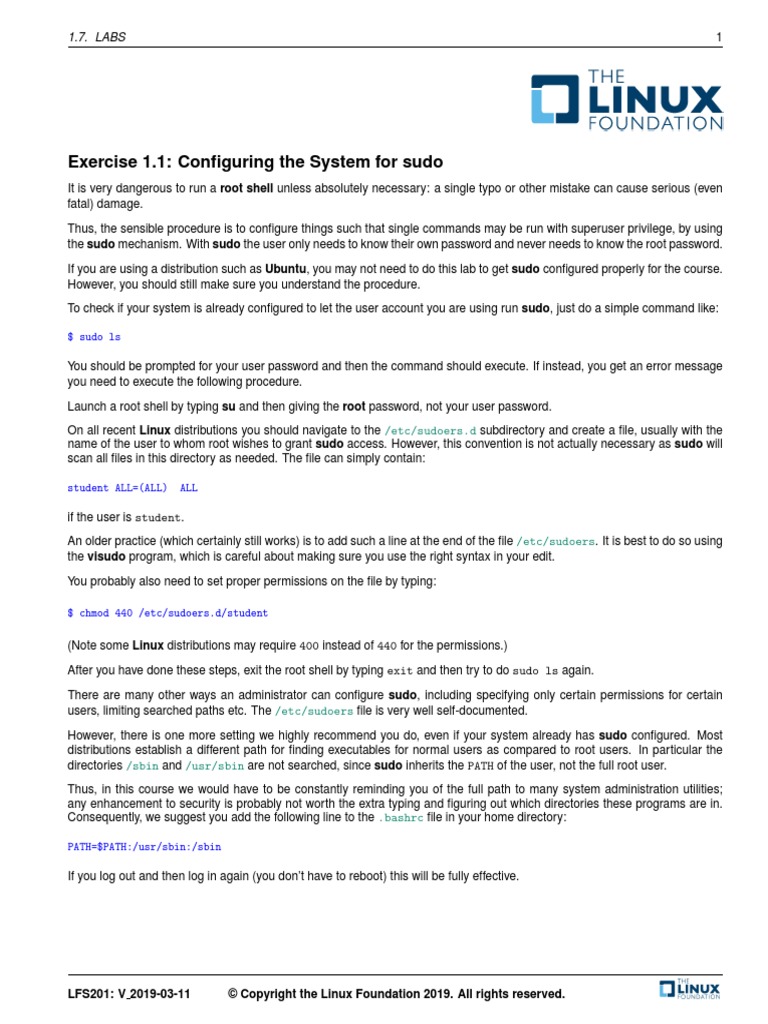 1.7. LABS 1

THE LINUX FOUNDATION

Exercise 1.1: Configuring the System for sudo

It is very dangerous to run a root shell unless absolutely necessary: a single typo or other mistake can cause serious (even fatal) damage.

Thus, the sensible procedure is to configure things such that single commands may be run with superuser privilege, by using the sudo mechanism. With sudo the user only needs to know their own password and never needs to know the root password.

If you are using a distribution such as Ubuntu, you may not need to do this lab to get sudo configured properly for the course. However, you should still make sure you understand the procedure.

To check if your system is already configured to let the user account you are using run sudo, just do a simple command like:

$ sudo ls

You should be prompted for your user password and then the command should execute. If instead, you get an error message you need to execute the following procedure.

Launch a root shell by typing su and then giving the root password, not your user password.

On all recent Linux distributions you should navigate to the /etc/sudoers.d subdirectory and create a file, usually with the name of the user to whom root wishes to grant sudo access. However, this convention is not actually necessary as sudo will scan all files in this directory as needed. The file can simply contain:

student ALL=(ALL) ALL

if the user is student.

An older practice (which certainly still works) is to add such a line at the end of the file /etc/sudoers. It is best to do so using the visudo program, which is careful about making sure you use the right syntax in your edit.

You probably also need to set proper permissions on the file by typing:

$ chmod 440 /etc/sudoers.d/student

(Note some Linux distributions may require 400 instead of 440 for the permissions.)

After you have done these steps, exit the root shell by typing exit and then try to do sudo ls again.

There are many other ways an administrator can configure sudo, including specifying only certain permissions for certain users, limiting searched paths etc. The /etc/sudoers file is very well self-documented.

However, there is one more setting we highly recommend you do, even if your system already has sudo configured. Most distributions establish a different path for finding executables for normal users as compared to root users. In particular the directories /sbin and /usr/sbin are not searched, since sudo inherits the PATH of the user, not the full root user.

Thus, in this course we would have to be constantly reminding you of the full path to many system administration utilities; any enhancement to security is probably not worth the extra typing and figuring out which directories these programs are in. Consequently, we suggest you add the following line to the .bashrc file in your home directory:

PATH=$PATH:/usr/sbin:/sbin

If you log out and then log in again (you don't have to reboot) this will be fully effective.

LFS201: V_2019-03-11 © Copyright the Linux Foundation 2019. All rights reserved.

THE LINUX FOUNDATION